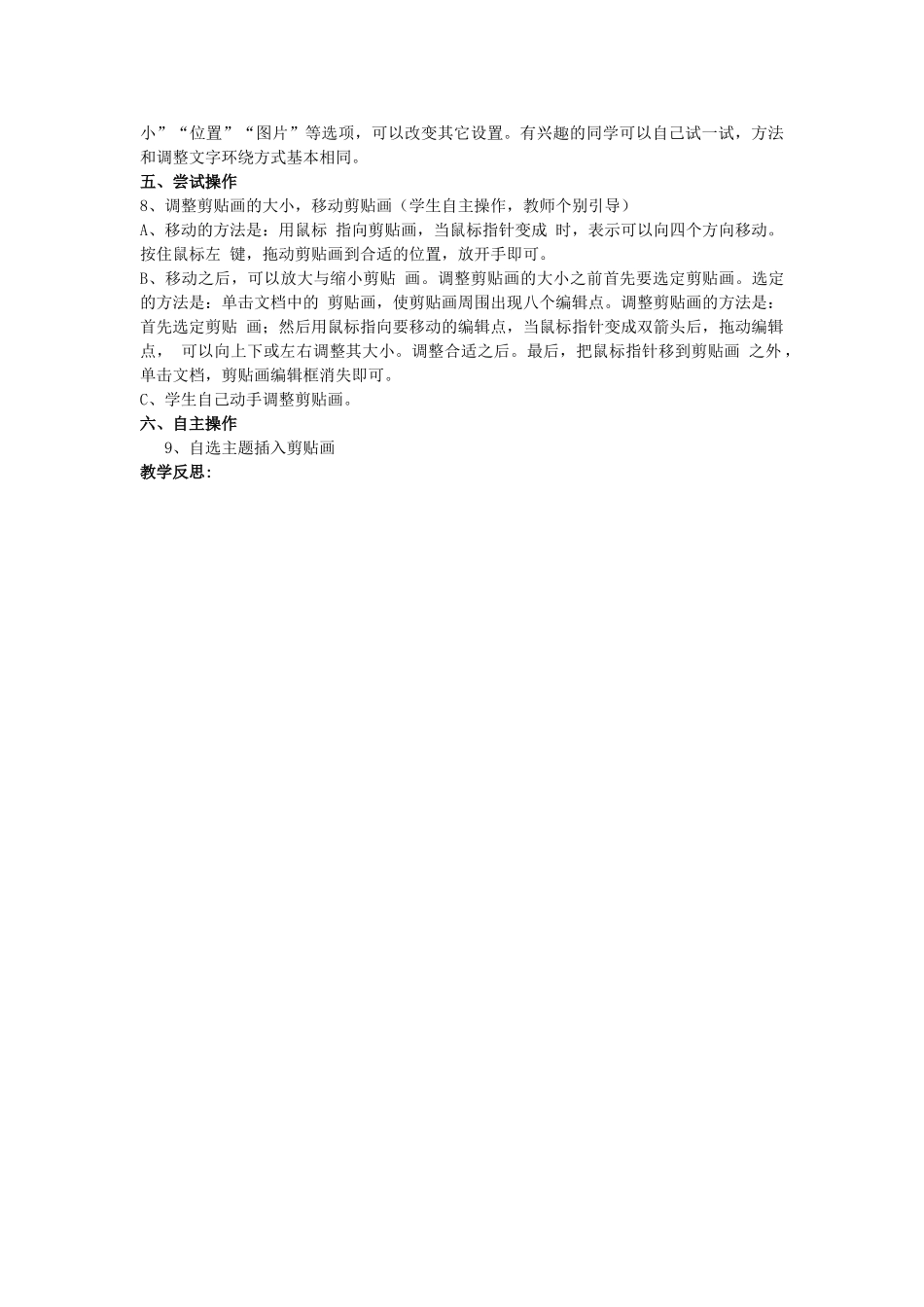 小”“位置”“图片”等选项，可以改变其它设置。有兴趣的同学可以自己试一试，方法和调整文字环绕方式基本相同。

五、尝试操作

8、调整剪贴画的大小，移动剪贴画（学生自主操作，教师个别引导）

A、移动的方法是：用鼠标 指向剪贴画，当鼠标指针变成 时，表示可以向四个方向移动。按住鼠标左 键，拖动剪贴画到合适的位置，放开手即可。

B、移动之后，可以放大与缩小剪贴 画。调整剪贴画的大小之前首先要选定剪贴画。选定的方法是：单击文档中的 剪贴画，使剪贴画周围出现八个编辑点。调整剪贴画的方法是：首先选定剪贴 画；然后用鼠标指向要移动的编辑点，当鼠标指针变成双箭头后，拖动编辑点， 可以向上下或左右调整其大小。调整合适之后。最后，把鼠标指针移到剪贴画 之外，单击文档，剪贴画编辑框消失即可。

C、学生自己动手调整剪贴画。

六、自主操作

9、自选主题插入剪贴画

教学反思：